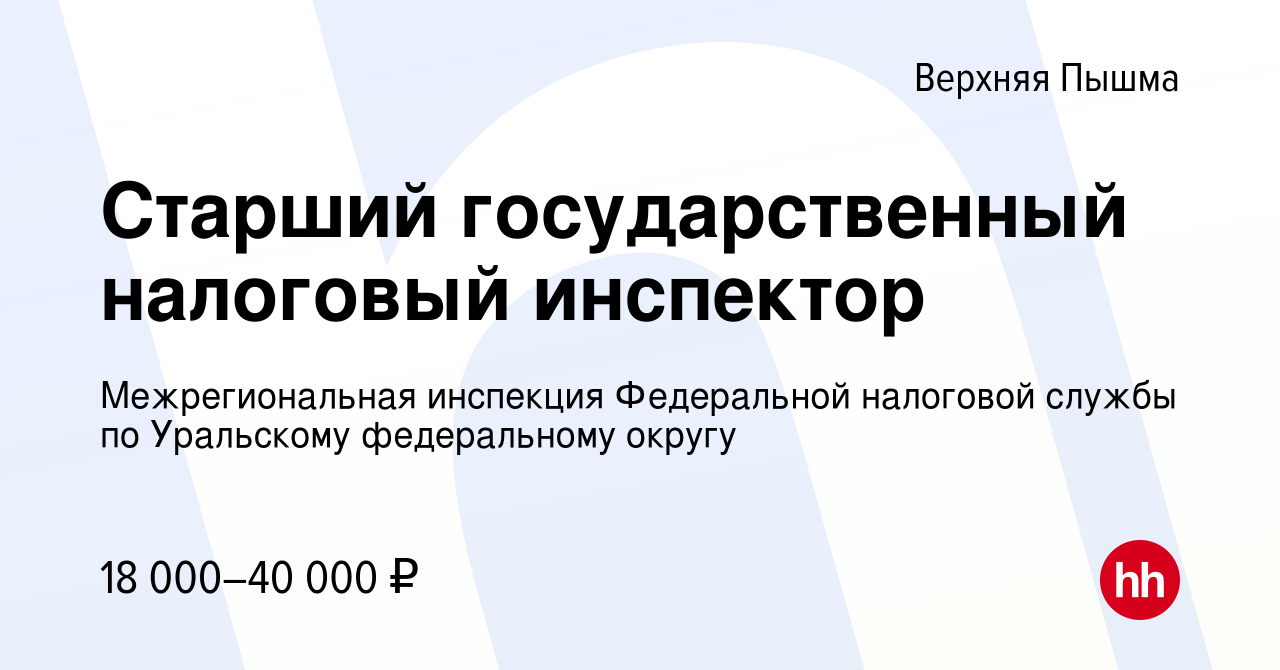 Верхняя Пышма

Старший государственный налоговый инспектор

Межрегиональная инспекция Федеральной налоговой службы по Уральскому федеральному округу

18 000–40 000 ₽

hh